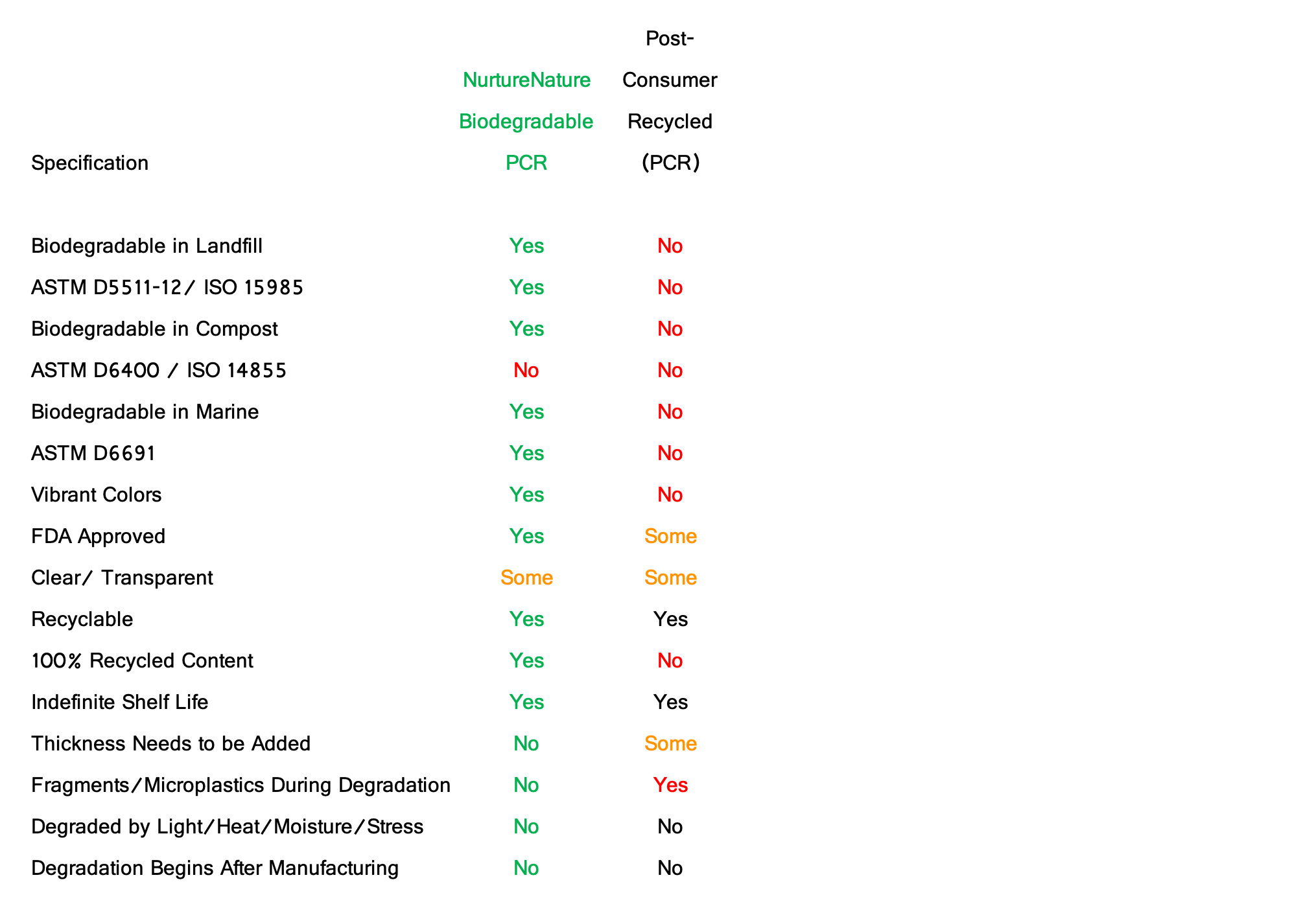 | Specification | NurtureNature Biodegradable PCR | Post-Consumer Recycled (PCR) |
|---|---|---|
| Biodegradable in Landfill | Yes | No |
| ASTM D5511-12/ ISO 15985 | Yes | No |
| Biodegradable in Compost | Yes | No |
| ASTM D6400 / ISO 14855 | No | No |
| Biodegradable in Marine | Yes | No |
| ASTM D6691 | Yes | No |
| Vibrant Colors | Yes | No |
| FDA Approved | Yes | Some |
| Clear/ Transparent | Some | Some |
| Recyclable | Yes | Yes |
| 100% Recycled Content | Yes | No |
| Indefinite Shelf Life | Yes | Yes |
| Thickness Needs to be Added | No | Some |
| Fragments/Microplastics During Degradation | No | Yes |
| Degraded by Light/Heat/Moisture/Stress | No | No |
| Degradation Begins After Manufacturing | No | No |